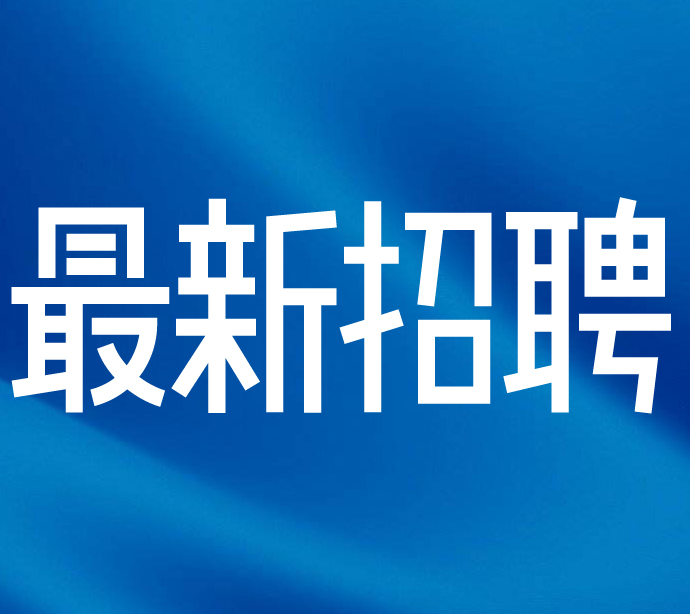 最新招聘